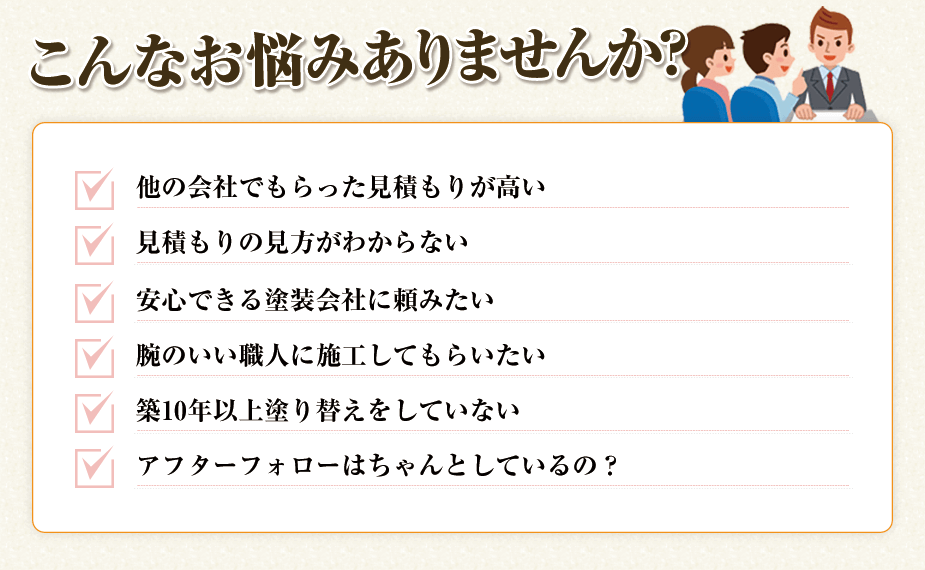 こんなお悩みありませんか?

他の会社でもらった見積もりが高い

見積もりの見方がわからない

安心できる塗装会社に頼みたい

腕のいい職人に施工してもらいたい

築10年以上塗り替えをしていない

アフターフォローはちゃんとしているの？